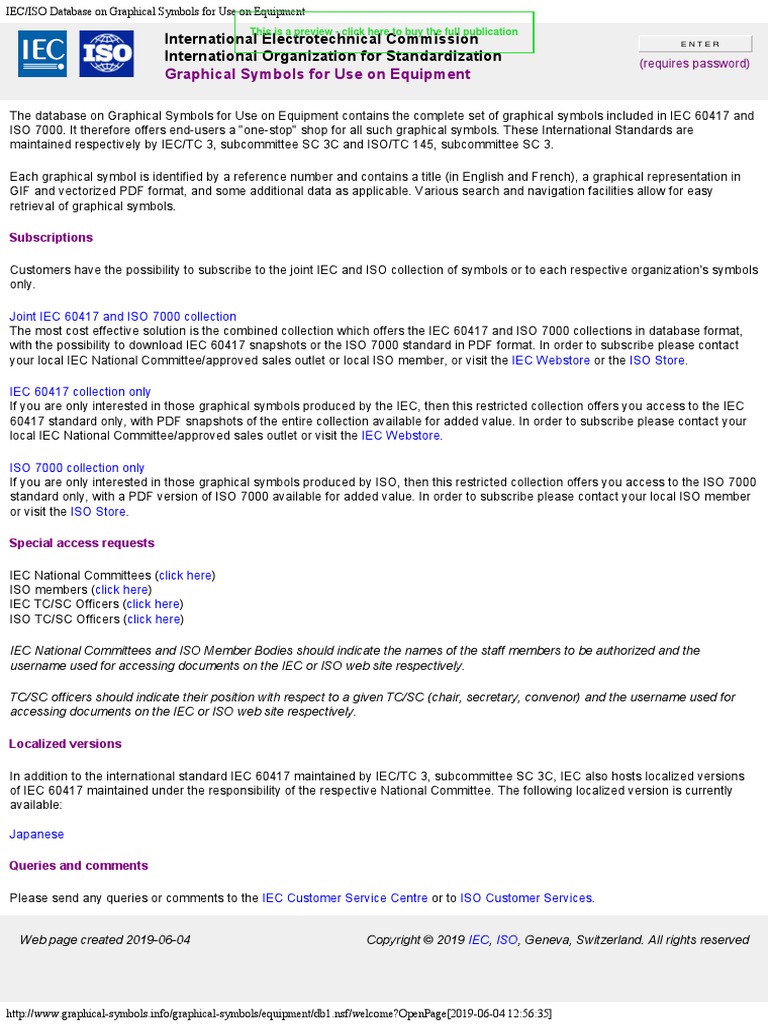 IEC/ISO Database on Graphical Symbols for Use on Equipment

This is a preview - click here to buy the full publication

IEC ISO

International Electrotechnical Commission
International Organization for Standardization
Graphical Symbols for Use on Equipment

ENTER
(requires password)

The database on Graphical Symbols for Use on Equipment contains the complete set of graphical symbols included in IEC 60417 and ISO 7000. It therefore offers end-users a "one-stop" shop for all such graphical symbols. These International Standards are maintained respectively by IEC/TC 3, subcommittee SC 3C and ISO/TC 145, subcommittee SC 3.

Each graphical symbol is identified by a reference number and contains a title (in English and French), a graphical representation in GIF and vectorized PDF format, and some additional data as applicable. Various search and navigation facilities allow for easy retrieval of graphical symbols.

Subscriptions

Customers have the possibility to subscribe to the joint IEC and ISO collection of symbols or to each respective organization's symbols only.

Joint IEC 60417 and ISO 7000 collection
The most cost effective solution is the combined collection which offers the IEC 60417 and ISO 7000 collections in database format, with the possibility to download IEC 60417 snapshots or the ISO 7000 standard in PDF format. In order to subscribe please contact your local IEC National Committee/approved sales outlet or local ISO member, or visit the IEC Webstore or the ISO Store.

IEC 60417 collection only
If you are only interested in those graphical symbols produced by the IEC, then this restricted collection offers you access to the IEC 60417 standard only, with PDF snapshots of the entire collection available for added value. In order to subscribe please contact your local IEC National Committee/approved sales outlet or visit the IEC Webstore.

ISO 7000 collection only
If you are only interested in those graphical symbols produced by ISO, then this restricted collection offers you access to the ISO 7000 standard only, with a PDF version of ISO 7000 available for added value. In order to subscribe please contact your local ISO member or visit the ISO Store.

Special access requests

IEC National Committees (click here)
ISO members (click here)
IEC TC/SC Officers (click here)
ISO TC/SC Officers (click here)

IEC National Committees and ISO Member Bodies should indicate the names of the staff members to be authorized and the username used for accessing documents on the IEC or ISO web site respectively.

TC/SC officers should indicate their position with respect to a given TC/SC (chair, secretary, convenor) and the username used for accessing documents on the IEC or ISO web site respectively.

Localized versions

In addition to the international standard IEC 60417 maintained by IEC/TC 3, subcommittee SC 3C, IEC also hosts localized versions of IEC 60417 maintained under the responsibility of the respective National Committee. The following localized version is currently available:

Japanese

Queries and comments

Please send any queries or comments to the IEC Customer Service Centre or to ISO Customer Services.

Web page created 2019-06-04

Copyright © 2019 IEC, ISO, Geneva, Switzerland. All rights reserved

http://www.graphical-symbols.info/graphical-symbols/equipment/db1.nsf/welcome?OpenPage[2019-06-04 12:56:35]